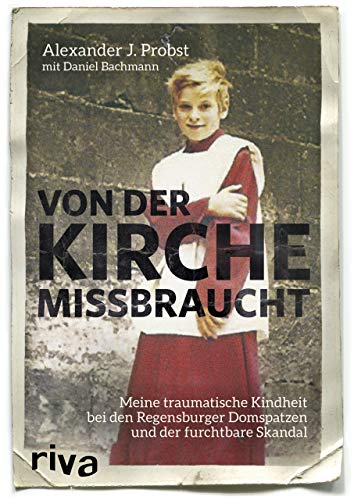 Alexander J. Probst
mit Daniel Bachmann

VON DER
KIRCHE
MISSBRAUCHT

Meine traumatische Kindheit bei den Regensburger Domspatzen und der furchtbare Skandal

riva